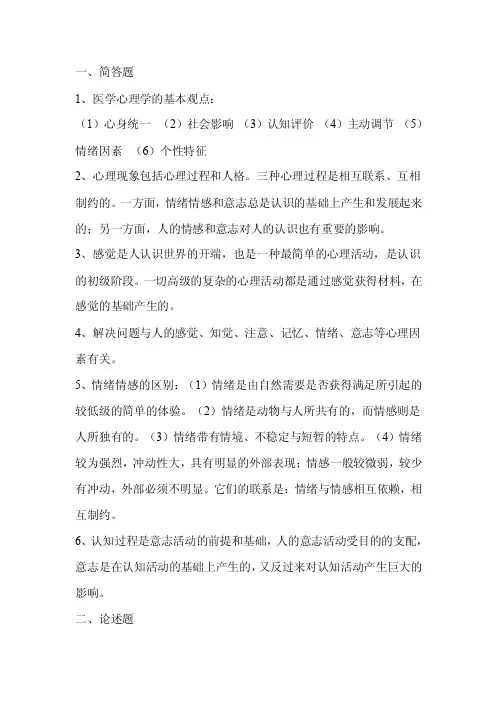 一、简答题

1、医学心理学的基本观点：

（1）心身统一 （2）社会影响 （3）认知评价 （4）主动调节 （5）情绪因素 （6）个性特征

2、心理现象包括心理过程和人格。三种心理过程是相互联系、互相制约的。一方面，情绪情感和意志总是认识的基础上产生和发展起来的；另一方面，人的情感和意志对人的认识也有重要的影响。

3、感觉是人认识世界的开端，也是一种最简单的心理活动，是认识的初级阶段。一切高级的复杂的心理活动都是通过感觉获得材料，在感觉的基础产生的。

4、解决问题与人的感觉、知觉、注意、记忆、情绪、意志等心理因素有关。

5、情绪情感的区别：（1）情绪是由自然需要是否获得满足所引起的较低级的简单的体验。（2）情绪是动物与人所共有的，而情感则是人所独有的。（3）情绪带有情境、不稳定与短暂的特点。（4）情绪较为强烈，冲动性大，具有明显的外部表现；情感一般较微弱，较少有冲动，外部必须不明显。它们的联系是：情绪与情感相互依赖，相互制约。

6、认知过程是意志活动的前提和基础，人的意志活动受目的的支配，意志是在认知活动的基础上产生的，又反过来对认知活动产生巨大的影响。

二、论述题